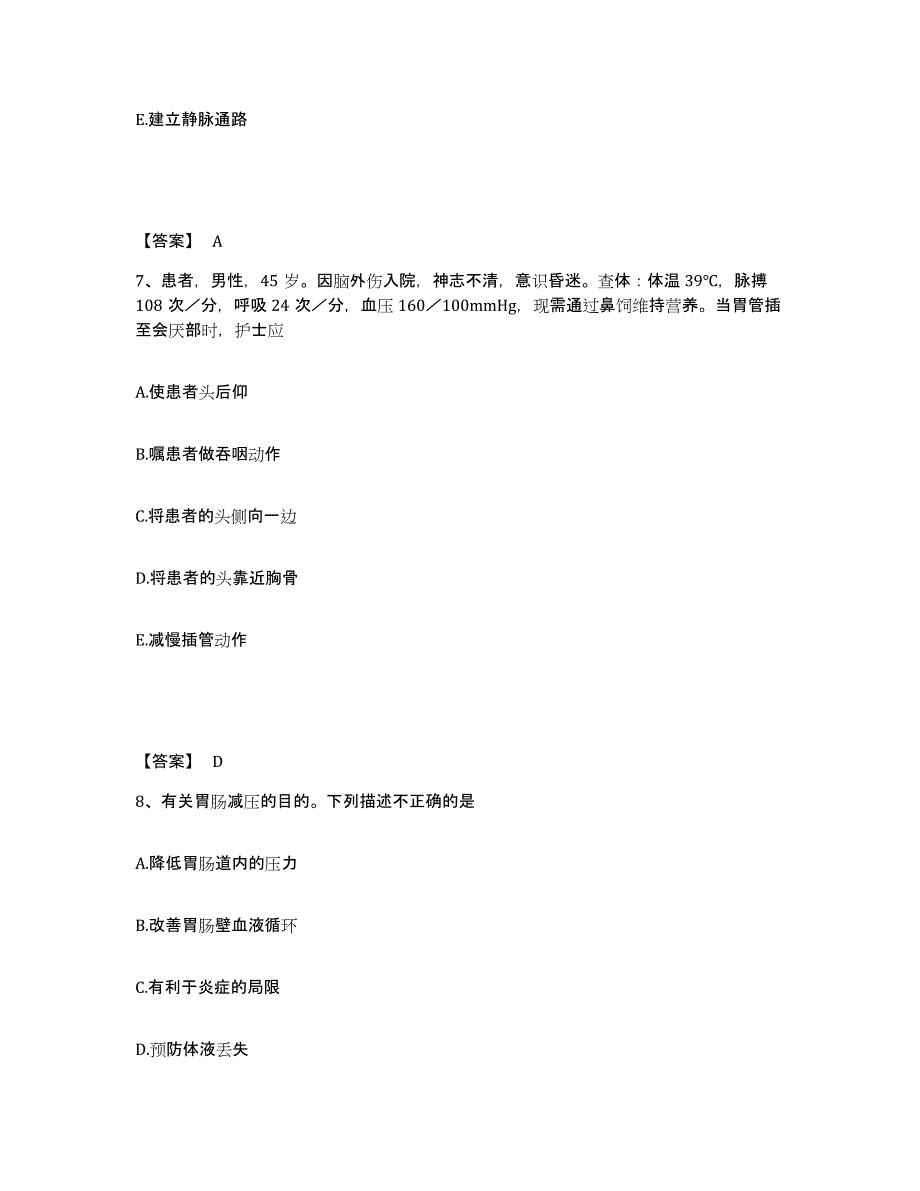 E.建立静脉通路

【答案】 A

7、患者，男性，45 岁。因脑外伤入院，神志不清，意识昏迷。查体：体温 39℃，脉搏 108 次／分，呼吸 24 次／分，血压 160／100mmHg，现需通过鼻饲维持营养。当胃管插至会厌部时，护士应

A.使患者头后仰

B.嘱患者做吞咽动作

C.将患者的头侧向一边

D.将患者的头靠近胸骨

E.减慢插管动作

【答案】 D

8、有关胃肠减压的目的。下列描述不正确的是

A.降低胃肠道内的压力

B.改善胃肠壁血液循环

C.有利于炎症的局限

D.预防体液丢失